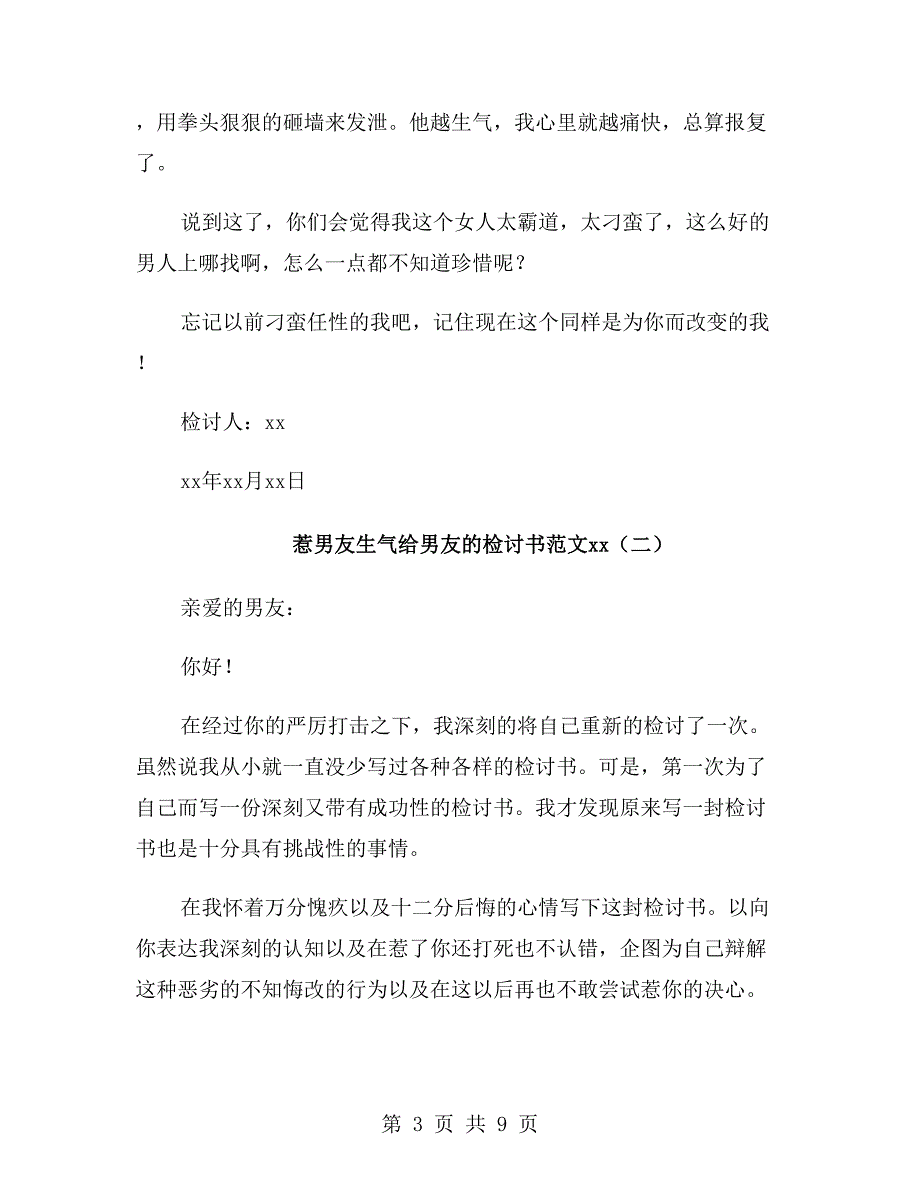 ，用拳头狠狠的砸墙来发泄。他越生气，我心里就越痛快，总算报复了。

说到这了，你们会觉得我这个女人太霸道，太刁蛮了，这么好的男人上哪找啊，怎么一点都不知道珍惜呢？

忘记以前刁蛮任性的我吧，记住现在这个同样是为你而改变的我！

检讨人：xx

xx年xx月xx日

惹男友生气给男友的检讨书范文xx（二）

亲爱的男友：

你好！

在经过你的严厉打击之下，我深刻的将自己重新的检讨了一次。虽然说我从小就一直没少写过各种各样的检讨书。可是，第一次为了自己而写一份深刻又带有成功性的检讨书。我才发现原来写一封检讨书也是十分具有挑战性的事情。

在我怀着万分愧疚以及十二分后悔的心情写下这封检讨书。以向你表达我深刻的认知以及在惹了你还打死也不认错，企图为自己辩解这种恶劣的不知悔改的行为以及在这以后再也不敢尝试惹你的决心。

第 3 页 共 9 页